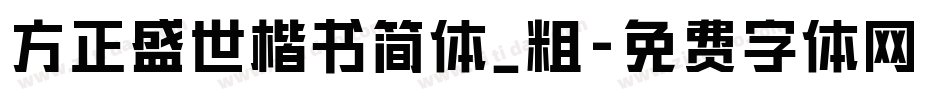 方正盛世楷书简体_粗-免费字体网